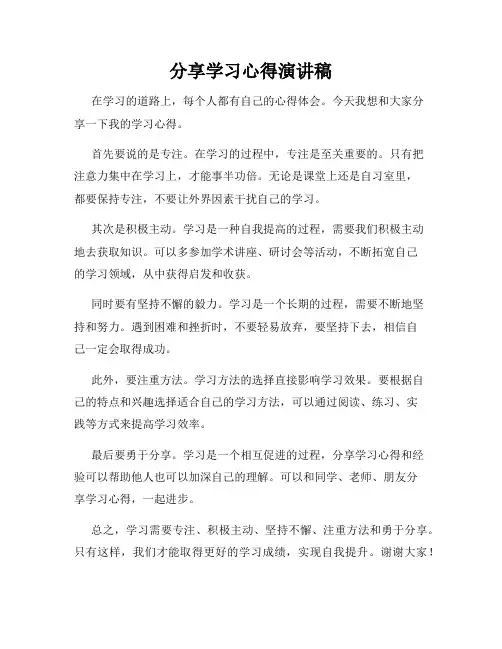 分享学习心得演讲稿

在学习的道路上，每个人都有自己的心得体会。今天我想和大家分享一下我的学习心得。

首先要说的是专注。在学习的过程中，专注是至关重要的。只有把注意力集中在学习上，才能事半功倍。无论是课堂上还是自习室里，都要保持专注，不要让外界因素干扰自己的学习。

其次是积极主动。学习是一种自我提高的过程，需要我们积极主动地去获取知识。可以多参加学术讲座、研讨会等活动，不断拓宽自己的学习领域，从中获得启发和收获。

同时要有坚持不懈的毅力。学习是一个长期的过程，需要不断地坚持和努力。遇到困难和挫折时，不要轻易放弃，要坚持下去，相信自己一定会取得成功。

此外，要注重方法。学习方法的选择直接影响学习效果。要根据自己的特点和兴趣选择适合自己的学习方法，可以通过阅读、练习、实践等方式来提高学习效率。

最后要勇于分享。学习是一个相互促进的过程，分享学习心得和经验可以帮助他人也可以加深自己的理解。可以和同学、老师、朋友分享学习心得，一起进步。

总之，学习需要专注、积极主动、坚持不懈、注重方法和勇于分享。只有这样，我们才能取得更好的学习成绩，实现自我提升。谢谢大家！